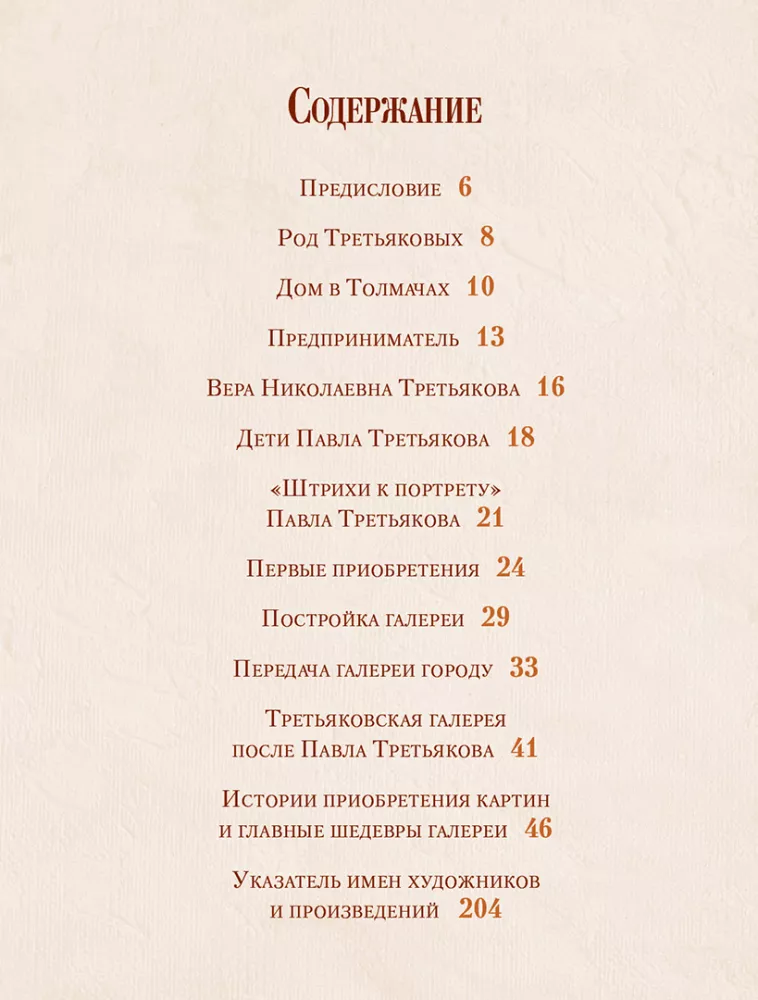 Содержание

Предисловие 6

Род Третьяковых 8

Дом в Толмачах 10

Предприниматель 13

Вера Николаевна Третьякова 16

Дети Павла Третьякова 18

«Штрихи к портрету» Павла Третьякова 21

Первые приобретения 24

Постройка галереи 29

Передача галереи городу 33

Третьяковская галерея после Павла Третьякова 41

Истории приобретения картин и главные шедевры галереи 46

Указатель имен художников и произведений 204